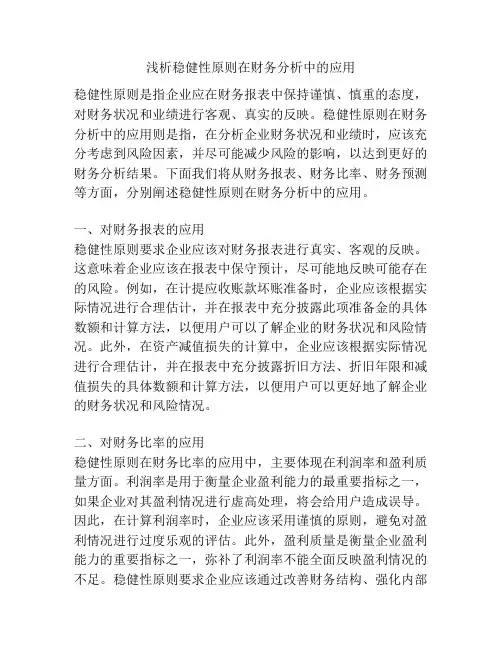 浅析稳健性原则在财务分析中的应用

稳健性原则是指企业应在财务报表中保持谨慎、慎重的态度，对财务状况和业绩进行客观、真实的反映。稳健性原则在财务分析中的应用则是指，在分析企业财务状况和业绩时，应该充分考虑到风险因素，并尽可能减少风险的影响，以达到更好的财务分析结果。下面我们将从财务报表、财务比率、财务预测等方面，分别阐述稳健性原则在财务分析中的应用。

一、对财务报表的应用
稳健性原则要求企业应该对财务报表进行真实、客观的反映。这意味着企业应该在报表中保守预计，尽可能地反映可能存在的风险。例如，在计提应收账款坏账准备时，企业应该根据实际情况进行合理估计，并在报表中充分披露此项准备金的具体数额和计算方法，以便用户可以了解企业的财务状况和风险情况。此外，在资产减值损失的计算中，企业应该根据实际情况进行合理估计，并在报表中充分披露折旧方法、折旧年限和减值损失的具体数额和计算方法，以便用户可以更好地了解企业的财务状况和风险情况。

二、对财务比率的应用
稳健性原则在财务比率的应用中，主要体现在利润率和盈利质量方面。利润率是用于衡量企业盈利能力的最重要指标之一，如果企业对其盈利情况进行虚高处理，将会给用户造成误导。因此，在计算利润率时，企业应该采用谨慎的原则，避免对盈利情况进行过度乐观的评估。此外，盈利质量是衡量企业盈利能力的重要指标之一，弥补了利润率不能全面反映盈利情况的不足。稳健性原则要求企业应该通过改善财务结构、强化内部